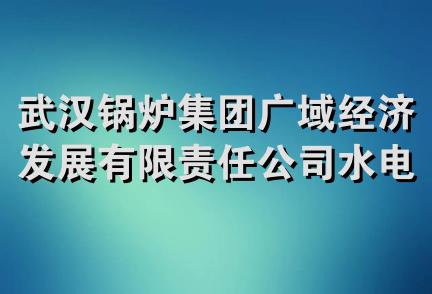 武汉锅炉集团广域经济发展有限责任公司水电